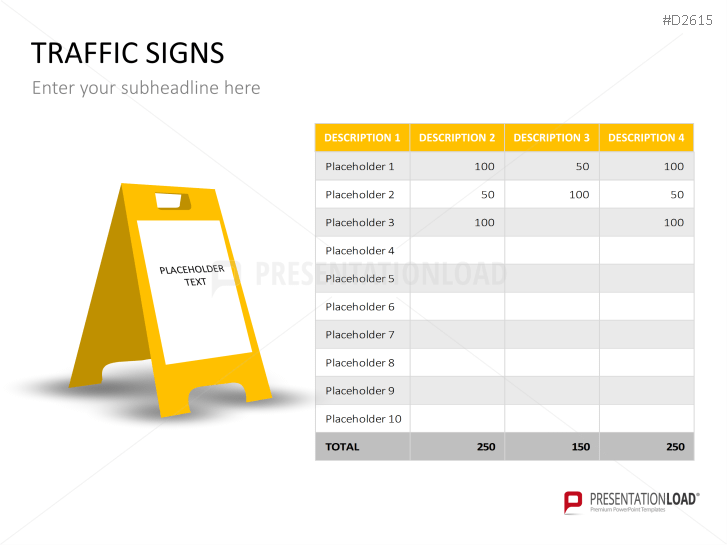 #D2615

TRAFFIC SIGNS

Enter your subheadline here

PLACEHOLDER TEXT

PRESENTATIONLOAD

| DESCRIPTION 1 | DESCRIPTION 2 | DESCRIPTION 3 | DESCRIPTION 4 |
|---|---|---|---|
| Placeholder 1 | 100 | 50 | 100 |
| Placeholder 2 | 50 | 100 | 50 |
| Placeholder 3 | 100 | | 100 |
| Placeholder 4 | | | |
| Placeholder 5 | | | |
| Placeholder 6 | | | |
| Placeholder 7 | | | |
| Placeholder 8 | | | |
| Placeholder 9 | | | |
| Placeholder 10 | | | |
| TOTAL | 250 | 150 | 250 |

PRESENTATIONLOAD®
Premium PowerPoint Templates